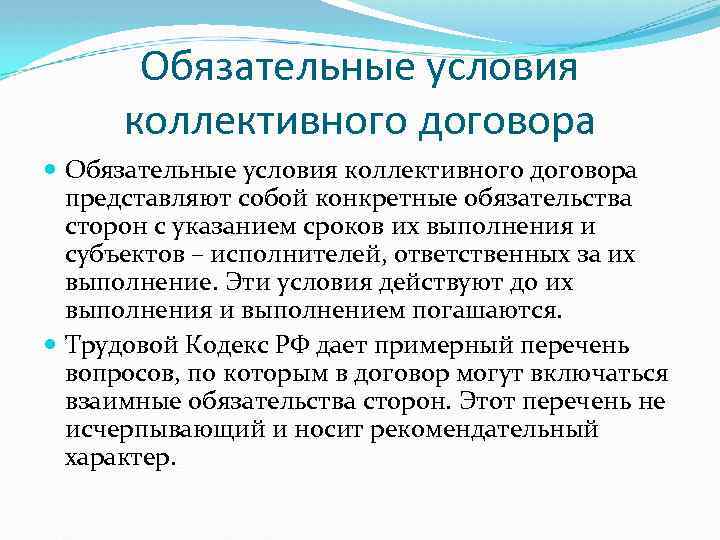 Обязательные условия коллективного договора

Обязательные условия коллективного договора представляют собой конкретные обязательства сторон с указанием сроков их выполнения и субъектов – исполнителей, ответственных за их выполнение. Эти условия действуют до их выполнения и выполнением погашаются.

Трудовой Кодекс РФ дает примерный перечень вопросов, по которым в договор могут включаться взаимные обязательства сторон. Этот перечень не исчерпывающий и носит рекомендательный характер.